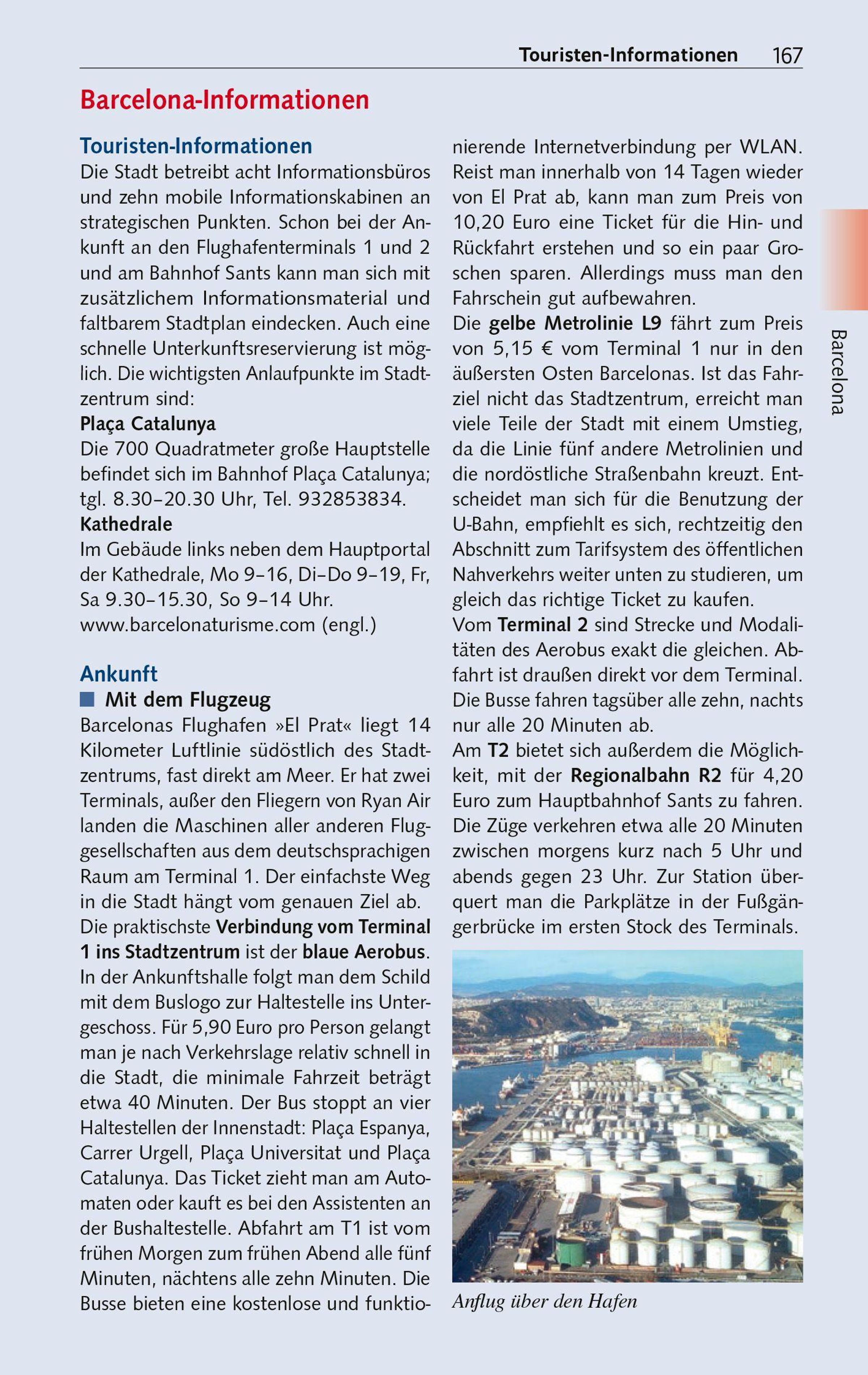 Touristen-Informationen 167

Barcelona-Informationen

Touristen-Informationen
Die Stadt betreibt acht Informationsbüros und zehn mobile Informationskabinen an strategischen Punkten. Schon bei der Ankunft an den Flughafenterminals 1 und 2 und am Bahnhof Sants kann man sich mit zusätzlichem Informationsmaterial und faltbarem Stadtplan eindecken. Auch eine schnelle Unterkunftsreservierung ist möglich. Die wichtigsten Anlaufpunkte im Stadtzentrum sind:
Plaça Catalunya
Die 700 Quadratmeter große Hauptstelle befindet sich im Bahnhof Plaça Catalunya; tgl. 8.30–20.30 Uhr, Tel. 932853834.
Kathedrale
Im Gebäude links neben dem Hauptportal der Kathedrale, Mo 9–16, Di–Do 9–19, Fr, Sa 9.30–15.30, So 9–14 Uhr.
www.barcelonaturisme.com (engl.)

Ankunft
Mit dem Flugzeug
Barcelonas Flughafen »El Prat« liegt 14 Kilometer Luftlinie südöstlich des Stadtzentrums, fast direkt am Meer. Er hat zwei Terminals, außer den Fliegern von Ryan Air landen die Maschinen aller anderen Fluggesellschaften aus dem deutschsprachigen Raum am Terminal 1. Der einfachste Weg in die Stadt hängt vom genauen Ziel ab.
Die praktischste Verbindung vom Terminal 1 ins Stadtzentrum ist der blaue Aerobus. In der Ankunftshalle folgt man dem Schild mit dem Buslogo zur Haltestelle ins Untergeschoss. Für 5,90 Euro pro Person gelangt man je nach Verkehrslage relativ schnell in die Stadt, die minimale Fahrzeit beträgt etwa 40 Minuten. Der Bus stoppt an vier Haltestellen der Innenstadt: Plaça Espanya, Carrer Urgell, Plaça Universitat und Plaça Catalunya. Das Ticket zieht man am Automaten oder kauft es bei den Assistenten an der Bushaltestelle. Abfahrt am T1 ist vom frühen Morgen zum frühen Abend alle fünf Minuten, nächtens alle zehn Minuten. Die Busse bieten eine kostenlose und funktionierende Internetverbindung per WLAN. Reist man innerhalb von 14 Tagen wieder von El Prat ab, kann man zum Preis von 10,20 Euro eine Ticket für die Hin- und Rückfahrt erstehen und so ein paar Groschen sparen. Allerdings muss man den Fahrschein gut aufbewahren.
Die gelbe Metrolinie L9 fährt zum Preis von 5,15 € vom Terminal 1 nur in den äußersten Osten Barcelonas. Ist das Fahrziel nicht das Stadtzentrum, erreicht man viele Teile der Stadt mit einem Umstieg, da die Linie fünf andere Metrolinien und die nordöstliche Straßenbahn kreuzt. Entscheidet man sich für die Benutzung der U-Bahn, empfiehlt es sich, rechtzeitig den Abschnitt zum Tarifsystem des öffentlichen Nahverkehrs weiter unten zu studieren, um gleich das richtige Ticket zu kaufen.
Vom Terminal 2 sind Strecke und Modalitäten des Aerobus exakt die gleichen. Abfahrt ist draußen direkt vor dem Terminal. Die Busse fahren tagsüber alle zehn, nachts nur alle 20 Minuten ab.
Am T2 bietet sich außerdem die Möglichkeit, mit der Regionalbahn R2 für 4,20 Euro zum Hauptbahnhof Sants zu fahren. Die Züge verkehren etwa alle 20 Minuten zwischen morgens kurz nach 5 Uhr und abends gegen 23 Uhr. Zur Station überquert man die Parkplätze in der Fußgängerbrücke im ersten Stock des Terminals.

Anflug über den Hafen

Barcelona